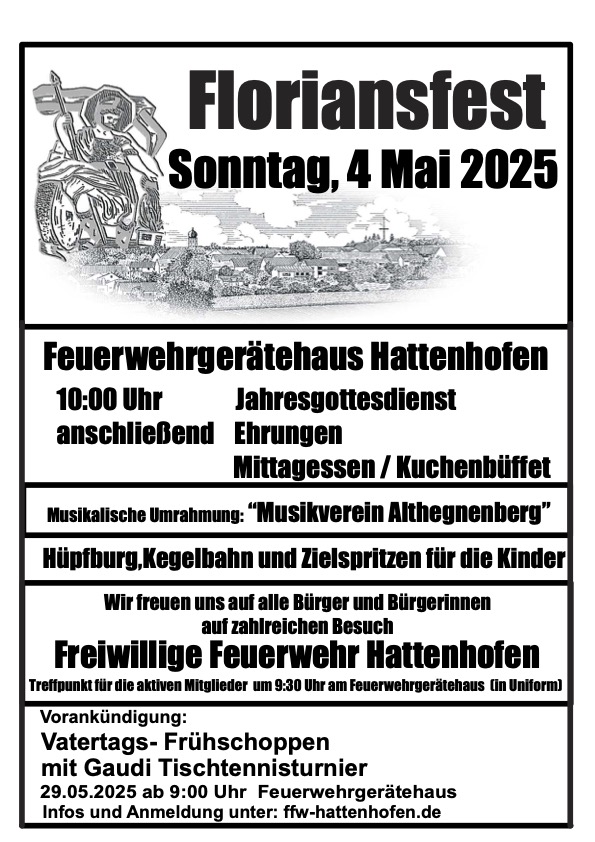 Floriansfest
Sonntag, 4 Mai 2025

Feuerwehrgerätehaus Hattenhofen

10:00 Uhr Jahresgottesdienst
anschließend Ehrungen
Mittagessen / Kuchenbüffet

Musikalische Umrahmung: “Musikverein Althegnenberg”

Hüpfburg,Kegelbahn und Zielspritzen für die Kinder

Wir freuen uns auf alle Bürger und Bürgerinnen auf zahlreichen Besuch

Freiwillige Feuerwehr Hattenhofen

Treffpunkt für die aktiven Mitglieder um 9:30 Uhr am Feuerwehrgerätehaus (in Uniform)

Vorankündigung:
Vatertags- Frühschoppen mit Gaudi Tischtennisturnier
29.05.2025 ab 9:00 Uhr Feuerwehrgerätehaus
Infos und Anmeldung unter: ffw-hattenhofen.de